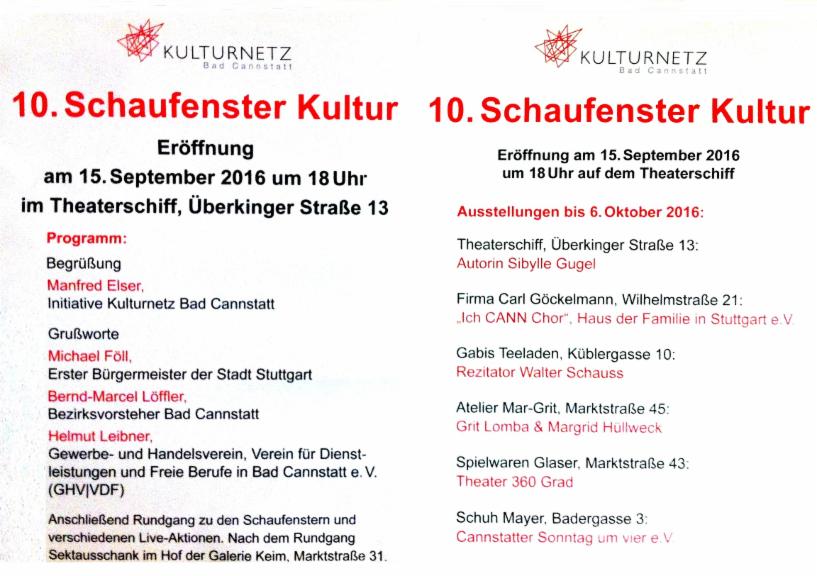 KULTURNETZ
Bad Cannstatt

10. Schaufenster Kultur

Eröffnung
am 15. September 2016 um 18 Uhr
im Theaterschiff, Überkinger Straße 13

Programm:

Begrüßung
Manfred Elser,
Initiative Kulturnetz Bad Cannstatt

Grußworte
Michael Föll,
Erster Bürgermeister der Stadt Stuttgart
Bernd-Marcel Löffler,
Bezirksvorsteher Bad Cannstatt
Helmut Leibner,
Gewerbe- und Handelsverein, Verein für Dienstleistungen und Freie Berufe in Bad Cannstatt e. V. (GHV|VDF)

Anschließend Rundgang zu den Schaufenstern und verschiedenen Live-Aktionen. Nach dem Rundgang Sektausschank im Hof der Galerie Keim, Marktstraße 31.

KULTURNETZ
Bad Cannstatt

10. Schaufenster Kultur

Eröffnung am 15. September 2016
um 18 Uhr auf dem Theaterschiff

Ausstellungen bis 6. Oktober 2016:

Theaterschiff, Überkinger Straße 13:
Autorin Sibylle Gugel

Firma Carl Göckelmann, Wilhelmstraße 21:
„Ich CANN Chor", Haus der Familie in Stuttgart e.V.

Gabis Teeladen, Küblergasse 10:
Rezitator Walter Schauss

Atelier Mar-Grit, Marktstraße 45:
Grit Lomba & Margrid Hüllweck

Spielwaren Glaser, Marktstraße 43:
Theater 360 Grad

Schuh Mayer, Badergasse 3:
Cannstatter Sonntag um vier e.V.